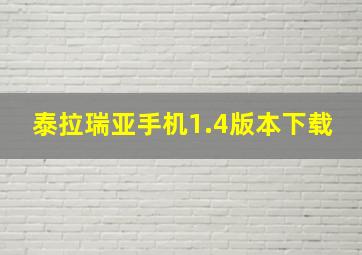 泰拉瑞亚手机1.4版本下载